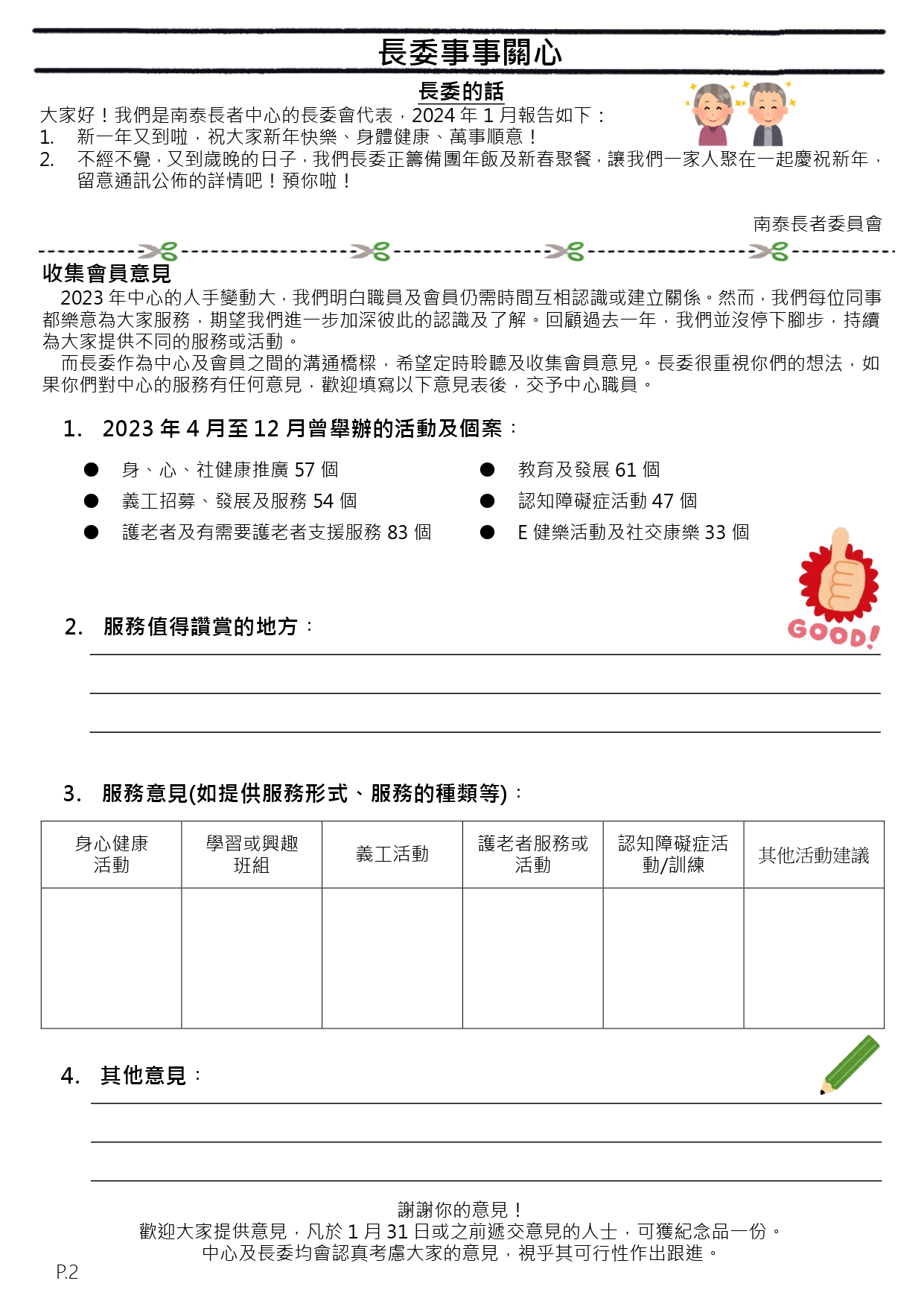 長委事事關心

長委的話

大家好！我們是南泰長者中心的長委會代表，2024 年 1 月報告如下：
1. 新一年又到啦，祝大家新年快樂、身體健康、萬事順意！
2. 不經不覺，又到歲晚的日子，我們長委正籌備團年飯及新春聚餐，讓我們一家人聚在一起慶祝新年，留意通訊公佈的詳情吧！預你啦！

南泰長者委員會

收集會員意見

2023 年中心的人手變動大，我們明白職員及會員仍需時間互相認識或建立關係。然而，我們每位同事都樂意為大家服務，期望我們進一步加深彼此的認識及了解。回顧過去一年，我們並沒停下腳步，持續為大家提供不同的服務或活動。

而長委作為中心及會員之間的溝通橋樑，希望定時聆聽及收集會員意見。長委很重視你們的想法，如果你們對中心的服務有任何意見，歡迎填寫以下意見表後，交予中心職員。

1. 2023 年 4 月至 12 月曾舉辦的活動及個案：

● 身、心、社健康推廣 57 個
● 義工招募、發展及服務 54 個
● 護老者及有需要護老者支援服務 83 個
● 教育及發展 61 個
● 認知障礙症活動 47 個
● E 健樂活動及社交康樂 33 個

GOOD!

2. 服務值得讚賞的地方：

3. 服務意見(如提供服務形式、服務的種類等)：

| 身心健康活動 | 學習或興趣班組 | 義工活動 | 護老者服務或活動 | 認知障礙症活動/訓練 | 其他活動建議 |
|---|---|---|---|---|---|
| | | | | | |

4. 其他意見：

謝謝你的意見！
歡迎大家提供意見，凡於 1 月 31 日或之前遞交意見的人士，可獲紀念品一份。
中心及長委均會認真考慮大家的意見，視乎其可行性作出跟進。

P.2